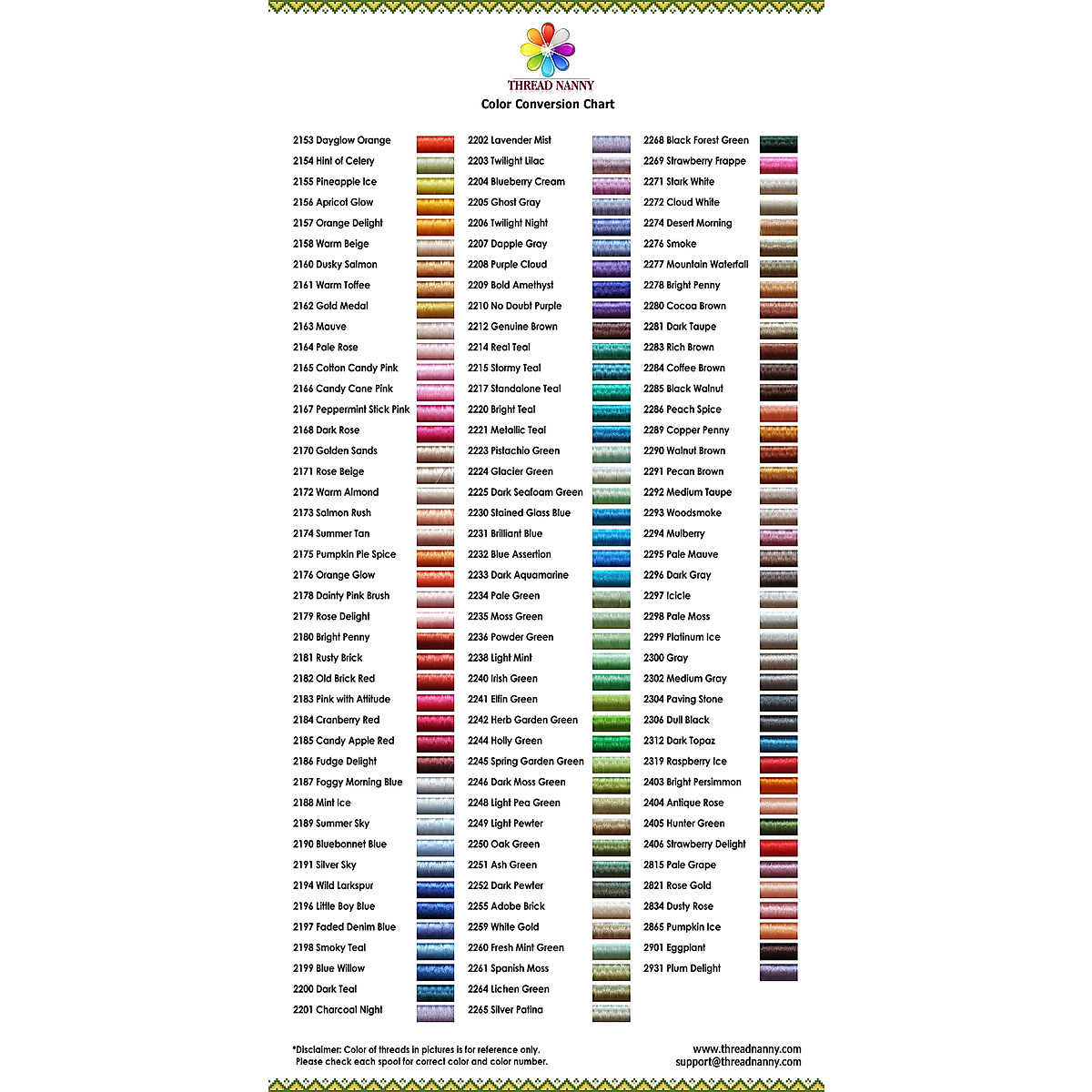 THREAD NANNY
Color Conversion Chart

2153 Dayglow Orange
2154 Hint of Celery
2155 Pineapple Ice
2156 Apricot Glow
2157 Orange Delight
2158 Warm Beige
2160 Dusky Salmon
2161 Warm Toffee
2162 Gold Medal
2163 Mauve
2164 Pale Rose
2165 Cotton Candy Pink
2166 Candy Cane Pink
2167 Peppermint Stick Pink
2168 Dark Rose
2170 Golden Sands
2171 Rose Beige
2172 Warm Almond
2173 Salmon Rush
2174 Summer Tan
2175 Pumpkin Pie Spice
2176 Orange Glow
2178 Dainty Pink Brush
2179 Rose Delight
2180 Bright Penny
2181 Rusty Brick
2182 Old Brick Red
2183 Pink with Attitude
2184 Cranberry Red
2185 Candy Apple Red
2186 Fudge Delight
2187 Foggy Morning Blue
2188 Mint Ice
2189 Summer Sky
2190 Bluebonnet Blue
2191 Silver Sky
2194 Wild Larkspur
2196 Little Boy Blue
2197 Faded Denim Blue
2198 Smoky Teal
2199 Blue Willow
2200 Dark Teal
2201 Charcoal Night

2202 Lavender Mist
2203 Twilight Lilac
2204 Blueberry Cream
2205 Ghost Gray
2206 Twilight Night
2207 Dapple Gray
2208 Purple Cloud
2209 Bold Amethyst
2210 No Doubt Purple
2212 Genuine Brown
2214 Real Teal
2215 Stormy Teal
2217 Standalone Teal
2220 Bright Teal
2221 Metallic Teal
2223 Pistachio Green
2224 Glacier Green
2225 Dark Seafoam Green
2230 Stained Glass Blue
2231 Brilliant Blue
2232 Blue Assertion
2233 Dark Aquamarine
2234 Pale Green
2235 Moss Green
2236 Powder Green
2238 Light Mint
2240 Irish Green
2241 Elfin Green
2242 Herb Garden Green
2244 Holly Green
2245 Spring Garden Green
2246 Dark Moss Green
2248 Light Pea Green
2249 Light Pewter
2250 Oak Green
2251 Ash Green
2252 Dark Pewter
2255 Adobe Brick
2259 White Gold
2260 Fresh Mint Green
2261 Spanish Moss
2264 Lichen Green
2265 Silver Patina

2268 Black Forest Green
2269 Strawberry Frappe
2271 Stark White
2272 Cloud White
2274 Desert Morning
2276 Smoke
2277 Mountain Waterfall
2278 Bright Penny
2280 Cocoa Brown
2281 Dark Taupe
2283 Rich Brown
2284 Coffee Brown
2285 Black Walnut
2286 Peach Spice
2289 Copper Penny
2290 Walnut Brown
2291 Pecan Brown
2292 Medium Taupe
2293 Woodsmoke
2294 Mulberry
2295 Pale Mauve
2296 Dark Gray
2297 Icicle
2298 Pale Moss
2299 Platinum Ice
2300 Gray
2302 Medium Gray
2304 Paving Stone
2306 Dull Black
2312 Dark Topaz
2319 Raspberry Ice
2403 Bright Persimmon
2404 Antique Rose
2405 Hunter Green
2406 Strawberry Delight
2815 Pale Grape
2821 Rose Gold
2834 Dusty Rose
2865 Pumpkin Ice
2901 Eggplant
2931 Plum Delight

*Disclaimer: Color of threads in pictures is for reference only. Please check each spool for correct color and color number.

www.threadnanny.com
support@threadnanny.com